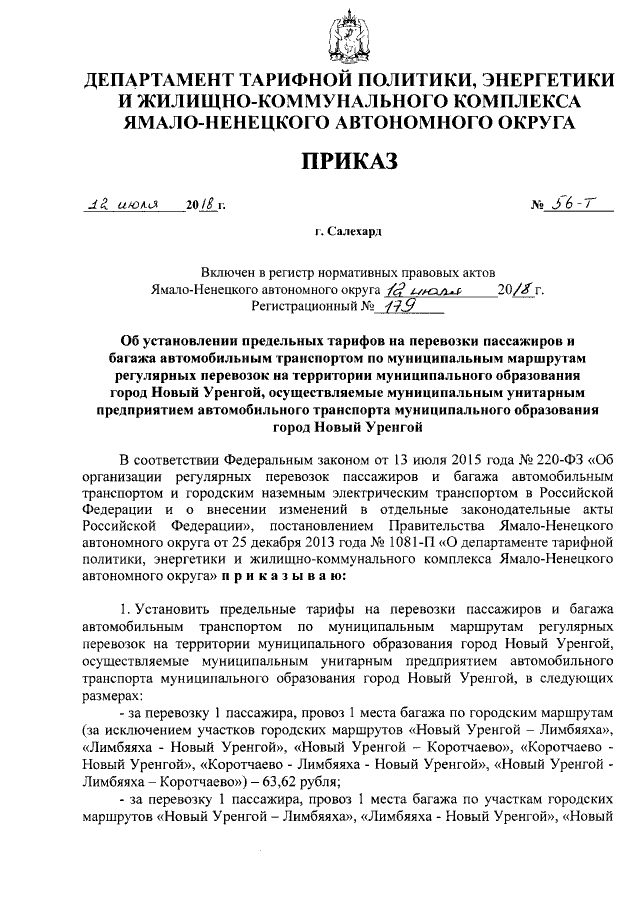 ДЕПАРТАМЕНТ ТАРИФНОЙ ПОЛИТИКИ, ЭНЕРГЕТИКИ И ЖИЛИЩНО-КОММУНАЛЬНОГО КОМПЛЕКСА ЯМАЛО-НЕНЕЦКОГО АВТОНОМНОГО ОКРУГА

ПРИКАЗ

12 июля 2018 г. № 56-Т

г. Салехард

Включен в регистр нормативных правовых актов Ямало-Ненецкого автономного округа 12 июля 2018 г. Регистрационный № 179

Об установлении предельных тарифов на перевозки пассажиров и багажа автомобильным транспортом по муниципальным маршрутам регулярных перевозок на территории муниципального образования город Новый Уренгой, осуществляемые муниципальным унитарным предприятием автомобильного транспорта муниципального образования город Новый Уренгой

В соответствии Федеральным законом от 13 июля 2015 года № 220-ФЗ «Об организации регулярных перевозок пассажиров и багажа автомобильным транспортом и городским наземным электрическим транспортом в Российской Федерации и о внесении изменений в отдельные законодательные акты Российской Федерации», постановлением Правительства Ямало-Ненецкого автономного округа от 25 декабря 2013 года № 1081-П «О департаменте тарифной политики, энергетики и жилищно-коммунального комплекса Ямало-Ненецкого автономного округа» п р и к а з ы в а ю:

1. Установить предельные тарифы на перевозки пассажиров и багажа автомобильным транспортом по муниципальным маршрутам регулярных перевозок на территории муниципального образования город Новый Уренгой, осуществляемые муниципальным унитарным предприятием автомобильного транспорта муниципального образования город Новый Уренгой, в следующих размерах:

- за перевозку 1 пассажира, провоз 1 места багажа по городским маршрутам (за исключением участков городских маршрутов «Новый Уренгой – Лимбяяха», «Лимбяяха - Новый Уренгой», «Новый Уренгой – Коротчаево», «Коротчаево - Новый Уренгой», «Коротчаево - Лимбяяха - Новый Уренгой», «Новый Уренгой - Лимбяяха – Коротчаево») – 63,62 рубля;

- за перевозку 1 пассажира, провоз 1 места багажа по участкам городских маршрутов «Новый Уренгой – Лимбяяха», «Лимбяяха - Новый Уренгой», «Новый